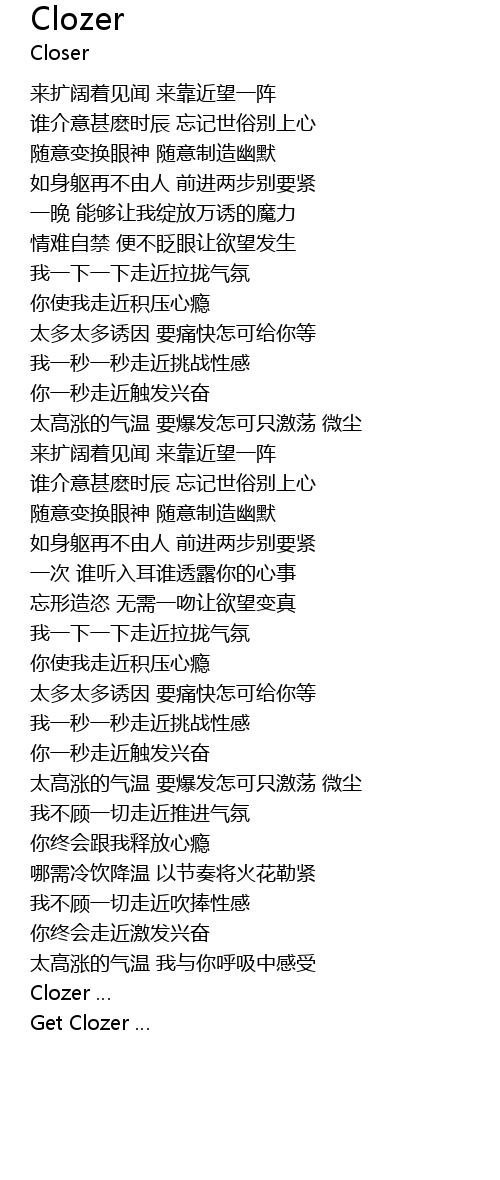 Clozer
Closer

来扩阔着见闻 来靠近望一阵
谁介意甚麽时辰 忘记世俗别上心
随意变换眼神 随意制造幽默
如身躯再不由人 前进两步别要紧
一晚 能够让我绽放万诱的魔力
情难自禁 便不眨眼让欲望发生
我一下一下走近拉拢气氛
你使我走近积压心瘾
太多太多诱因 要痛快怎可给你等
我一秒一秒走近挑战性感
你一秒走近触发兴奋
太高涨的气温 要爆发怎可只激荡 微尘
来扩阔着见闻 来靠近望一阵
谁介意甚麽时辰 忘记世俗别上心
随意变换眼神 随意制造幽默
如身躯再不由人 前进两步别要紧
一次 谁听入耳谁透露你的心事
忘形造恣 无需一吻让欲望变真
我一下一下走近拉拢气氛
你使我走近积压心瘾
太多太多诱因 要痛快怎可给你等
我一秒一秒走近挑战性感
你一秒走近触发兴奋
太高涨的气温 要爆发怎可只激荡 微尘
我不顾一切走近推进气氛
你终会跟我释放心瘾
哪需冷饮降温 以节奏将火花勒紧
我不顾一切走近吹捧性感
你终会走近激发兴奋
太高涨的气温 我与你呼吸中感受
Clozer ...
Get Clozer ...